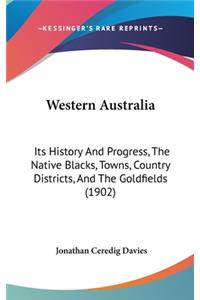 —KESSINGER'S RARE REPRINTS—

Western Australia

Its History And Progress, The Native Blacks, Towns, Country Districts, And The Goldfields (1902)

Jonathan Ceredig Davies